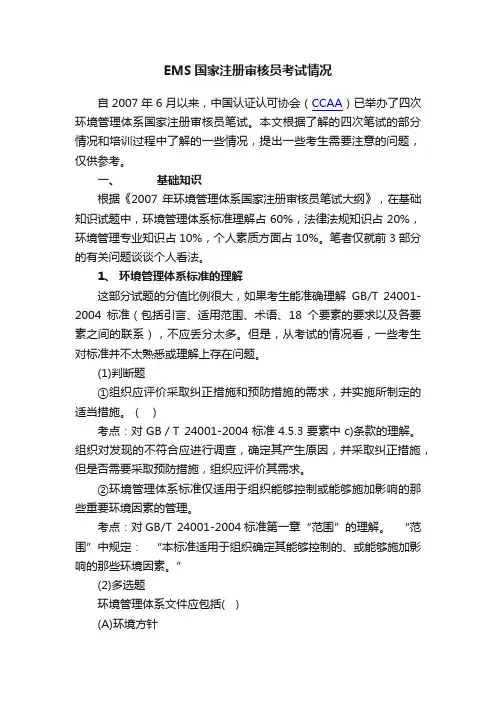 EMS 国家注册审核员考试情况

自 2007 年 6 月以来，中国认证认可协会（CCAA）已举办了四次环境管理体系国家注册审核员笔试。本文根据了解的四次笔试的部分情况和培训过程中了解的一些情况，提出一些考生需要注意的问题，仅供参考。

一、　　基础知识

根据《2007 年环境管理体系国家注册审核员笔试大纲》，在基础知识试题中，环境管理体系标准理解占 60%，法律法规知识占 20%，环境管理专业知识占 10%，个人素质方面占 10%。笔者仅就前 3 部分的有关问题谈谈个人看法。

1、 环境管理体系标准的理解

这部分试题的分值比例很大，如果考生能准确理解 GB/T 24001-2004 标准（包括引言、适用范围、术语、18 个要素的要求以及各要素之间的联系），不应丢分太多。但是，从考试的情况看，一些考生对标准并不太熟悉或理解上存在问题。

(1)判断题

①组织应评价采取纠正措施和预防措施的需求，并实施所制定的适当措施。（　）

考点：对 GB / T 24001-2004 标准 4.5.3 要素中 c)条款的理解。组织对发现的不符合应进行调查，确定其产生原因，并采取纠正措施，但是否需要采取预防措施，组织应评价其需求。

②环境管理体系标准仅适用于组织能够控制或能够施加影响的那些重要环境因素的管理。

考点：对 GB/T 24001-2004 标准第一章“范围”的理解。　“范围”中规定：　“本标准适用于组织确定其能够控制的、或能够施加影响的那些环境因素。”

(2)多选题

环境管理体系文件应包括(　)

(A)环境方针